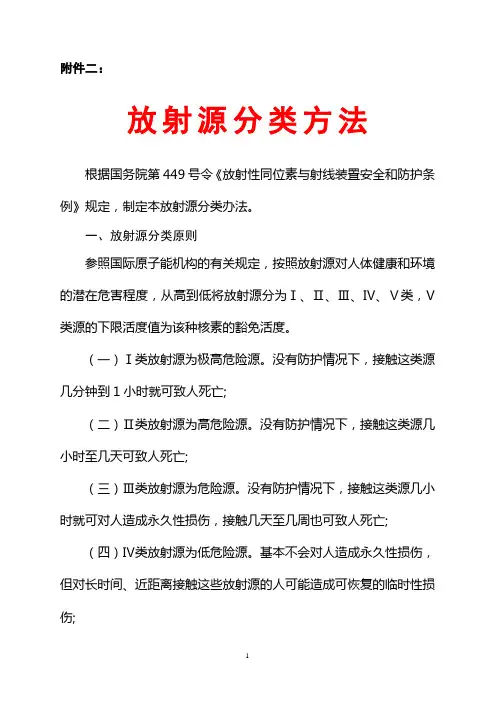 附件二：

放射源分类方法

根据国务院第 449 号令《放射性同位素与射线装置安全和防护条例》规定，制定本放射源分类办法。

一、放射源分类原则

参照国际原子能机构的有关规定，按照放射源对人体健康和环境的潜在危害程度，从高到低将放射源分为Ⅰ、Ⅱ、Ⅲ、Ⅳ、Ⅴ类，Ⅴ类源的下限活度值为该种核素的豁免活度。

（一）Ⅰ类放射源为极高危险源。没有防护情况下，接触这类源几分钟到 1 小时就可致人死亡;

（二）Ⅱ类放射源为高危险源。没有防护情况下，接触这类源几小时至几天可致人死亡;

（三）Ⅲ类放射源为危险源。没有防护情况下，接触这类源几小时就可对人造成永久性损伤，接触几天至几周也可致人死亡;

（四）Ⅳ类放射源为低危险源。基本不会对人造成永久性损伤，但对长时间、近距离接触这些放射源的人可能造成可恢复的临时性损伤;

1